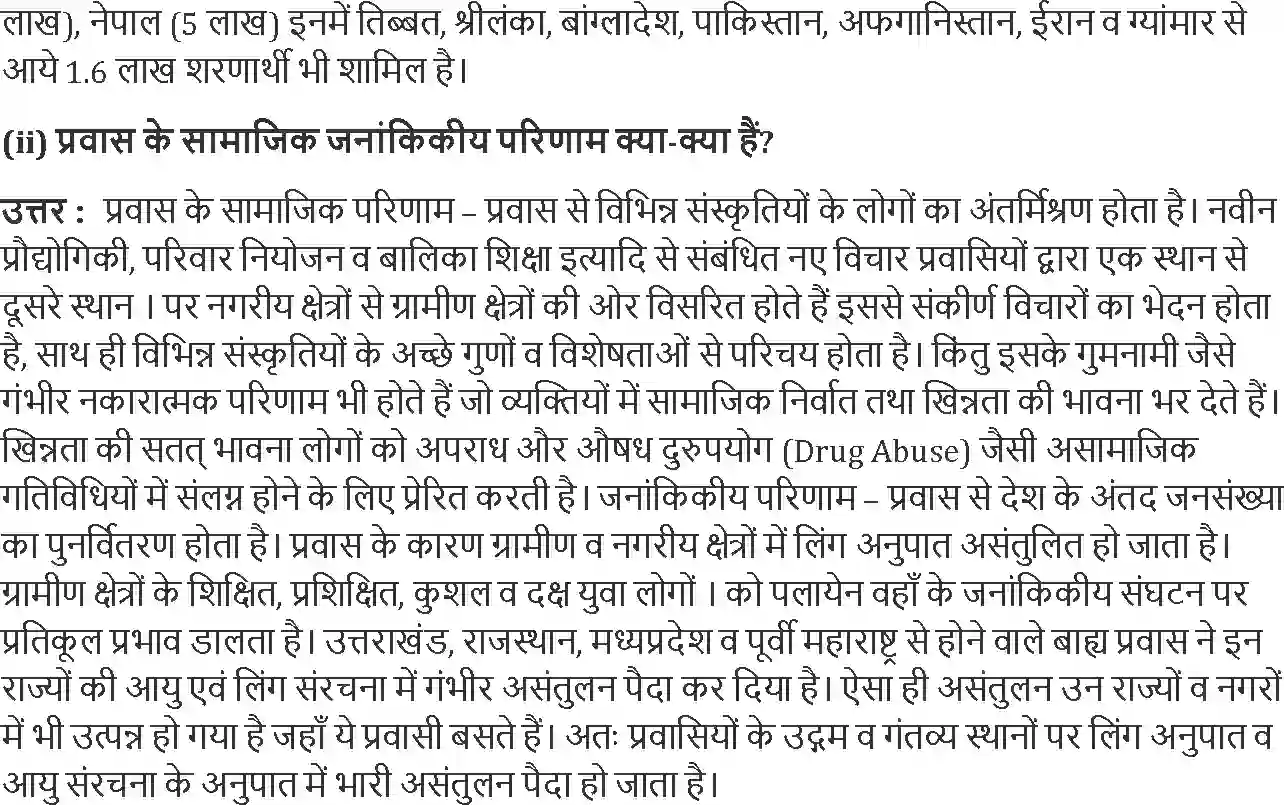 लाख), नेपाल (5 लाख) इनमें तिब्बत, श्रीलंका, बांग्लादेश, पाकिस्तान, अफगानिस्तान, ईरान व ग्यांमार से आये 1.6 लाख शरणार्थी भी शामिल है।

(ii) प्रवास के सामाजिक जनांकिकीय परिणाम क्या-क्या हैं?

उत्तर : प्रवास के सामाजिक परिणाम – प्रवास से विभिन्न संस्कृतियों के लोगों का अंतर्मिश्रण होता है। नवीन प्रौद्योगिकी, परिवार नियोजन व बालिका शिक्षा इत्यादि से संबंधित नए विचार प्रवासियों द्वारा एक स्थान से दूसरे स्थान । पर नगरीय क्षेत्रों से ग्रामीण क्षेत्रों की ओर विसरित होते हैं इससे संकीर्ण विचारों का भेदन होता है, साथ ही विभिन्न संस्कृतियों के अच्छे गुणों व विशेषताओं से परिचय होता है। किंतु इसके गुमनामी जैसे गंभीर नकारात्मक परिणाम भी होते हैं जो व्यक्तियों में सामाजिक निर्वात तथा खिन्नता की भावना भर देते हैं। खिन्नता की सतत् भावना लोगों को अपराध और औषध दुरुपयोग (Drug Abuse) जैसी असामाजिक गतिविधियों में संलग्न होने के लिए प्रेरित करती है। जनांकिकीय परिणाम – प्रवास से देश के अंतद जनसंख्या का पुनर्वितरण होता है। प्रवास के कारण ग्रामीण व नगरीय क्षेत्रों में लिंग अनुपात असंतुलित हो जाता है। ग्रामीण क्षेत्रों के शिक्षित, प्रशिक्षित, कुशल व दक्ष युवा लोगों । को पलायेन वहाँ के जनांकिकीय संघटन पर प्रतिकूल प्रभाव डालता है। उत्तराखंड, राजस्थान, मध्यप्रदेश व पूर्वी महाराष्ट्र से होने वाले बाह्य प्रवास ने इन राज्यों की आयु एवं लिंग संरचना में गंभीर असंतुलन पैदा कर दिया है। ऐसा ही असंतुलन उन राज्यों व नगरों में भी उत्पन्न हो गया है जहाँ ये प्रवासी बसते हैं। अतः प्रवासियों के उद्गम व गंतव्य स्थानों पर लिंग अनुपात व आयु संरचना के अनुपात में भारी असंतुलन पैदा हो जाता है।